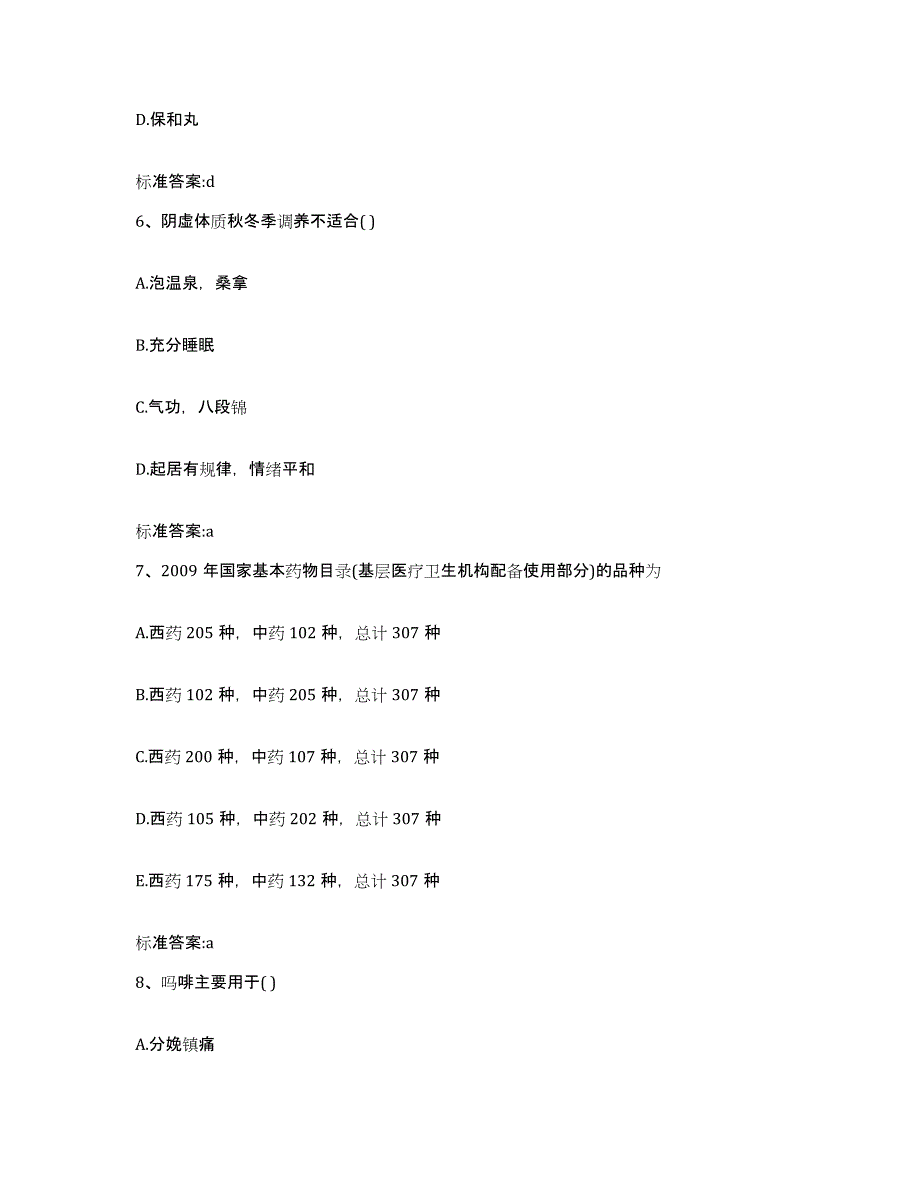 D.保和丸

标准答案:d

6、阴虚体质秋冬季调养不适合( )

A.泡温泉，桑拿

B.充分睡眠

C.气功，八段锦

D.起居有规律，情绪平和

标准答案:a

7、2009 年国家基本药物目录(基层医疗卫生机构配备使用部分)的品种为

A.西药 205 种，中药 102 种，总计 307 种

B.西药 102 种，中药 205 种，总计 307 种

C.西药 200 种，中药 107 种，总计 307 种

D.西药 105 种，中药 202 种，总计 307 种

E.西药 175 种，中药 132 种，总计 307 种

标准答案:a

8、吗啡主要用于( )

A.分娩镇痛